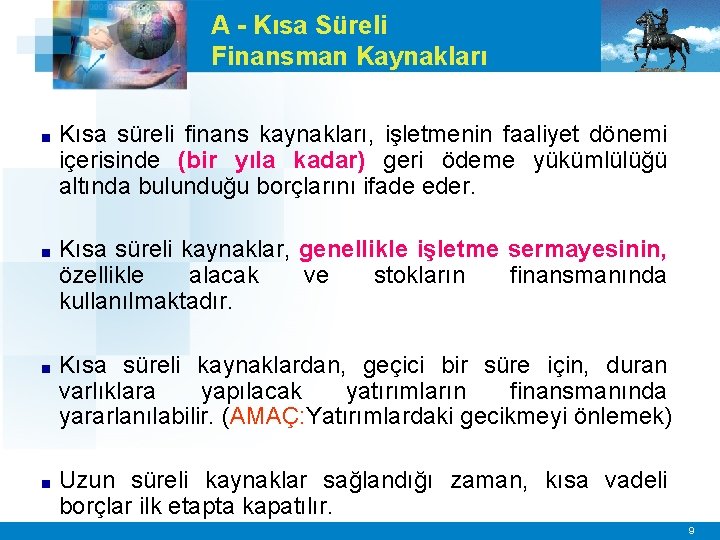 A - Kısa Süreli
Finansman Kaynakları

• Kısa süreli finans kaynakları, işletmenin faaliyet dönemi içerisinde (bir yıla kadar) geri ödeme yükümlülüğü altında bulunduğu borçlarını ifade eder.

• Kısa süreli kaynaklar, genellikle işletme sermayesinin, özellikle alacak ve stokların finansmanında kullanılmaktadır.

• Kısa süreli kaynaklardan, geçici bir süre için, duran varlıklara yapılacak yatırımların finansmanında yararlanılabilir. (AMAÇ:Yatırımlardaki gecikmeyi önlemek)

• Uzun süreli kaynaklar sağlandığı zaman, kısa vadeli borçlar ilk etapta kapatılır.

9